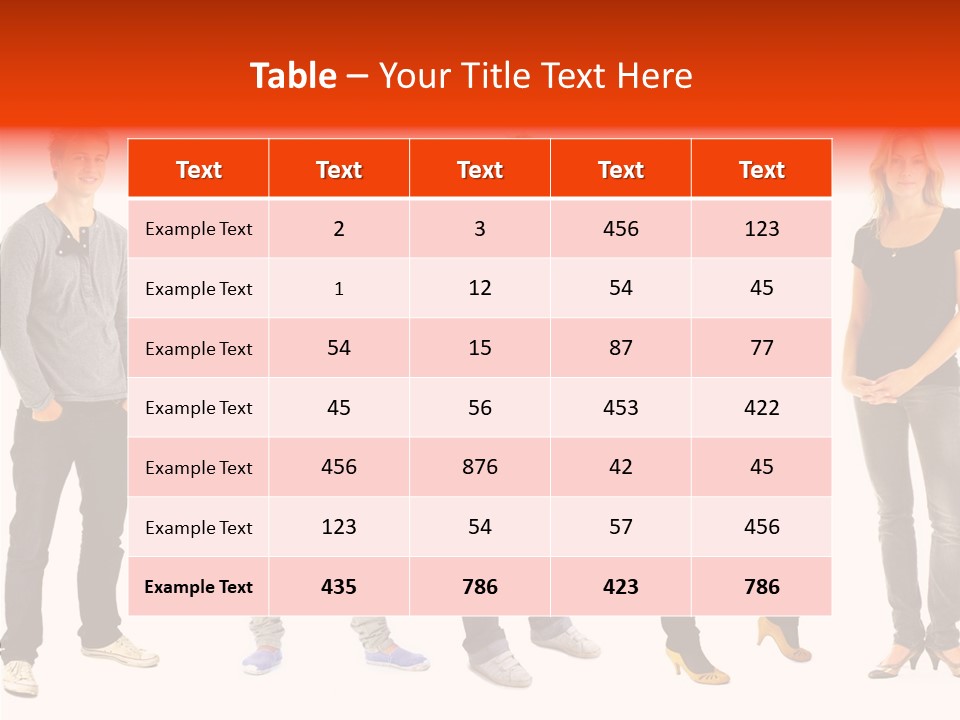 Table – Your Title Text Here

| Text | Text | Text | Text | Text |
|---|---|---|---|---|
| Example Text | 2 | 3 | 456 | 123 |
| Example Text | 1 | 12 | 54 | 45 |
| Example Text | 54 | 15 | 87 | 77 |
| Example Text | 45 | 56 | 453 | 422 |
| Example Text | 456 | 876 | 42 | 45 |
| Example Text | 123 | 54 | 57 | 456 |
| Example Text | 435 | 786 | 423 | 786 |